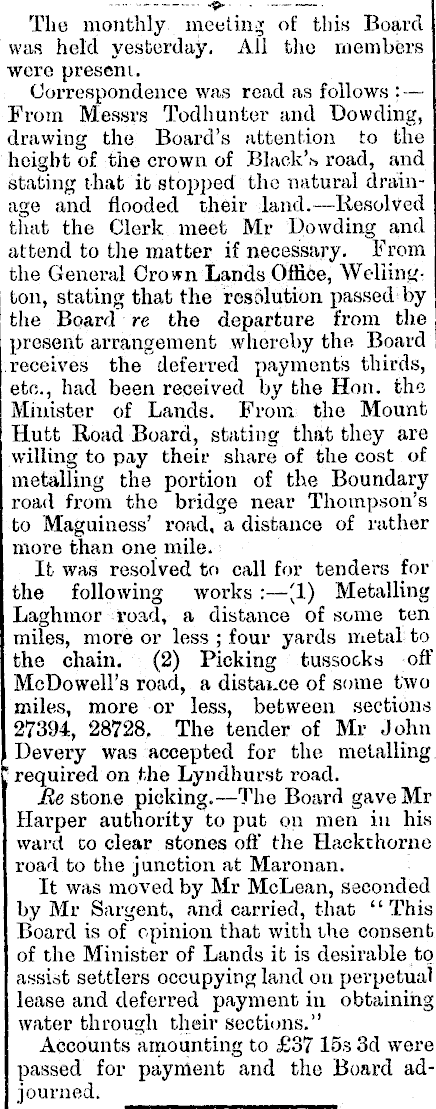 The monthly meeting of this Board was held yesterday. All the members were present.

Correspondence was read as follows:—From Messrs Todhunter and Dowding, drawing the Board's attention to the height of the crown of Black's road, and stating that it stopped the natural drainage and flooded their land.—Resolved that the Clerk meet Mr Dowding and attend to the matter if necessary. From the General Crown Lands Office, Wellington, stating that the resolution passed by the Board re the departure from the present arrangement whereby the Board receives the deferred payments thirds, etc., had been received by the Hon. the Minister of Lands. From the Mount Hutt Road Board, stating that they are willing to pay their share of the cost of metalling the portion of the Boundary road from the bridge near Thompson's to Maguiness' road, a distance of rather more than one mile.

It was resolved to call for tenders for the following works:—(1) Metalling Laghmor road, a distance of some ten miles, more or less; four yards metal to the chain. (2) Picking tussocks off McDowell's road, a distance of some two miles, more or less, between sections 27394, 28728. The tender of Mr John Devery was accepted for the metalling required on the Lyndhurst road.

Re stone picking.—The Board gave Mr Harper authority to put on men in his ward to clear stones off the Hackthorne road to the junction at Maronan.

It was moved by Mr McLean, seconded by Mr Sargent, and carried, that "This Board is of opinion that with the consent of the Minister of Lands it is desirable to assist settlers occupying land on perpetual lease and deferred payment in obtaining water through their sections."

Accounts amounting to £37 15s 3d were passed for payment and the Board adjourned.